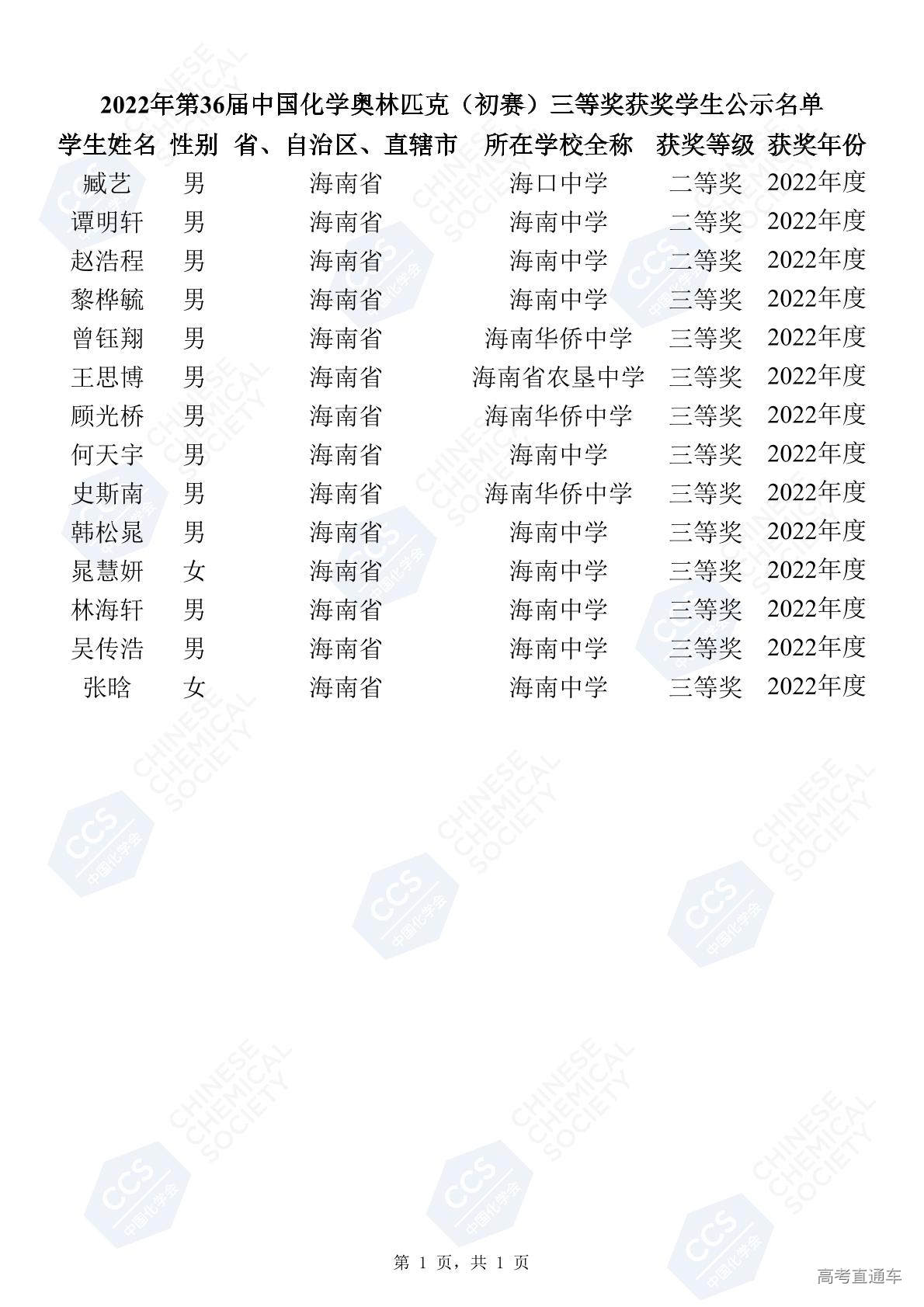 2022年第36届中国化学奥林匹克（初赛）三等奖获奖学生公示名单

| 学生姓名 | 性别 | 省、自治区、直辖市 | 所在学校全称 | 获奖等级 | 获奖年份 |
|---|---|---|---|---|---|
| 臧艺 | 男 | 海南省 | 海口中学 | 二等奖 | 2022年度 |
| 谭明轩 | 男 | 海南省 | 海南中学 | 二等奖 | 2022年度 |
| 赵浩程 | 男 | 海南省 | 海南中学 | 二等奖 | 2022年度 |
| 黎桦毓 | 男 | 海南省 | 海南中学 | 三等奖 | 2022年度 |
| 曾钰翔 | 男 | 海南省 | 海南华侨中学 | 三等奖 | 2022年度 |
| 王思博 | 男 | 海南省 | 海南省农垦中学 | 三等奖 | 2022年度 |
| 顾光桥 | 男 | 海南省 | 海南华侨中学 | 三等奖 | 2022年度 |
| 何天宇 | 男 | 海南省 | 海南中学 | 三等奖 | 2022年度 |
| 史斯南 | 男 | 海南省 | 海南华侨中学 | 三等奖 | 2022年度 |
| 韩松晁 | 男 | 海南省 | 海南中学 | 三等奖 | 2022年度 |
| 晁慧妍 | 女 | 海南省 | 海南中学 | 三等奖 | 2022年度 |
| 林海轩 | 男 | 海南省 | 海南中学 | 三等奖 | 2022年度 |
| 吴传浩 | 男 | 海南省 | 海南中学 | 三等奖 | 2022年度 |
| 张晗 | 女 | 海南省 | 海南中学 | 三等奖 | 2022年度 |

第 1 页，共 1 页

高考直通车

CHINESE CHEMICAL SOCIETY
CCS 中国化学会